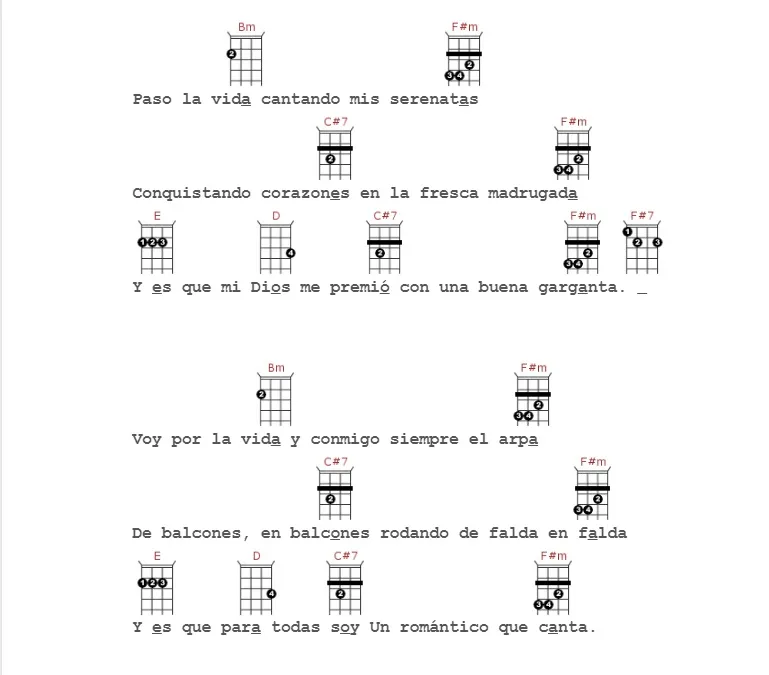 Bm F#m

Paso la vida cantando mis serenatas

C#7 F#m

Conquistando corazones en la fresca madrugada

E D C#7 F#m F#7

Y es que mi Dios me premió con una buena garganta. _

Bm F#m

Voy por la vida y conmigo siempre el arpa

C#7 F#m

De balcones, en balcones rodando de falda en falda

E D C#7 F#m

Y es que para todas soy Un romántico que canta.